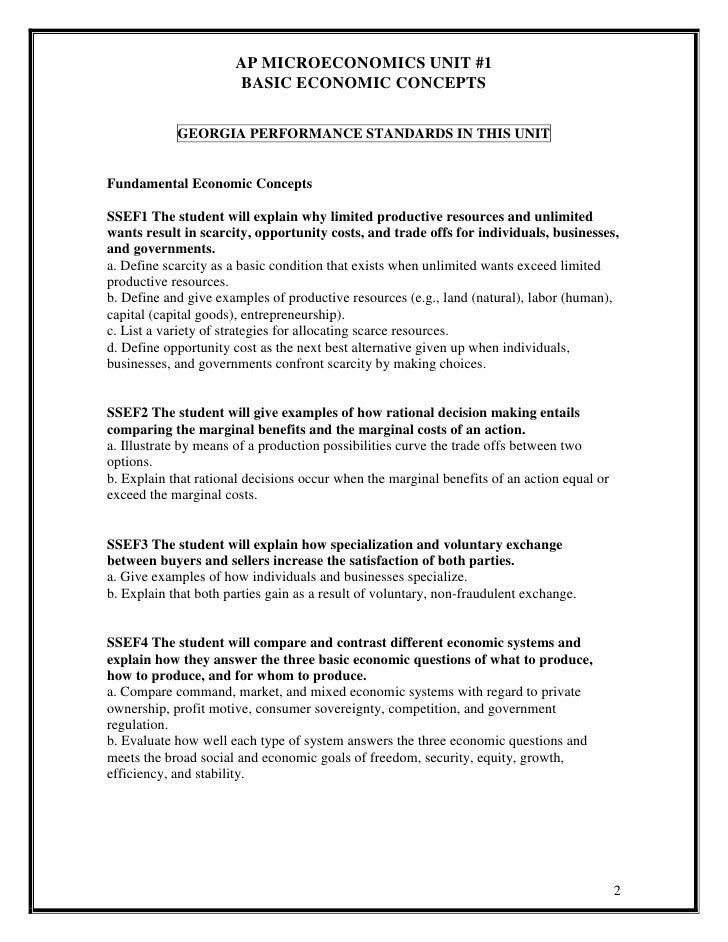 AP MICROECONOMICS UNIT #1
BASIC ECONOMIC CONCEPTS

GEORGIA PERFORMANCE STANDARDS IN THIS UNIT

Fundamental Economic Concepts

SSEF1 The student will explain why limited productive resources and unlimited wants result in scarcity, opportunity costs, and trade offs for individuals, businesses, and governments.
a. Define scarcity as a basic condition that exists when unlimited wants exceed limited productive resources.
b. Define and give examples of productive resources (e.g., land (natural), labor (human), capital (capital goods), entrepreneurship).
c. List a variety of strategies for allocating scarce resources.
d. Define opportunity cost as the next best alternative given up when individuals, businesses, and governments confront scarcity by making choices.

SSEF2 The student will give examples of how rational decision making entails comparing the marginal benefits and the marginal costs of an action.
a. Illustrate by means of a production possibilities curve the trade offs between two options.
b. Explain that rational decisions occur when the marginal benefits of an action equal or exceed the marginal costs.

SSEF3 The student will explain how specialization and voluntary exchange between buyers and sellers increase the satisfaction of both parties.
a. Give examples of how individuals and businesses specialize.
b. Explain that both parties gain as a result of voluntary, non-fraudulent exchange.

SSEF4 The student will compare and contrast different economic systems and explain how they answer the three basic economic questions of what to produce, how to produce, and for whom to produce.
a. Compare command, market, and mixed economic systems with regard to private ownership, profit motive, consumer sovereignty, competition, and government regulation.
b. Evaluate how well each type of system answers the three economic questions and meets the broad social and economic goals of freedom, security, equity, growth, efficiency, and stability.

2